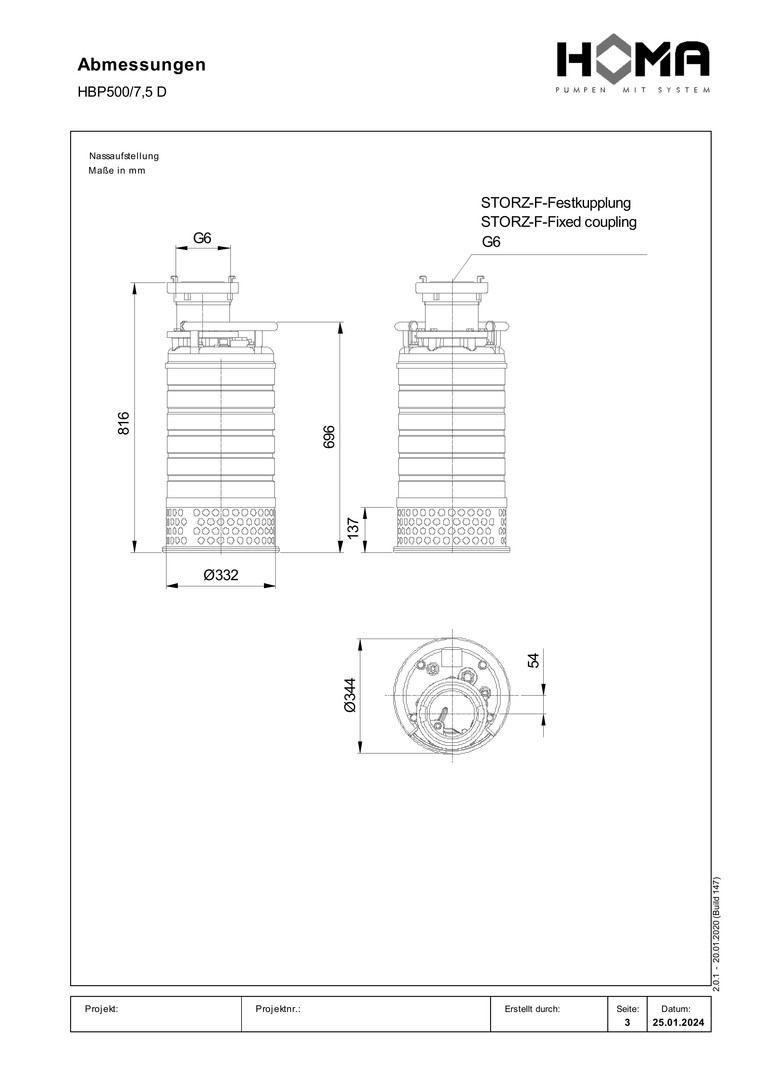 Abmessungen

HBP500/7,5 D

HOMA
PUMPEN MIT SYSTEM

Nassaufstellung
Maße in mm

STORZ-F-Festkupplung
STORZ-F-Fixed coupling
G6

G6

816

696

137

Ø332

Ø344

54

2.0.1 - 20.01.2020 (Build 147)

| Projekt: | Projektnr.: | Erstellt durch: | Seite: 3 | Datum: 25.01.2024 |
|---|---|---|---|---|